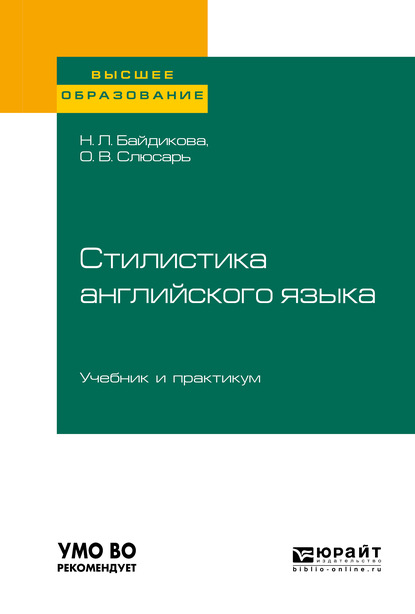 ВЫСШЕЕ
ОБРАЗОВАНИЕ

Н. Л. Байдикова,
О. В. Слюсарь

Стилистика английского языка

Учебник и практикум

УМО ВО
РЕКОМЕНДУЕТ

ЮРАЙТ
издательство
biblio-online.ru